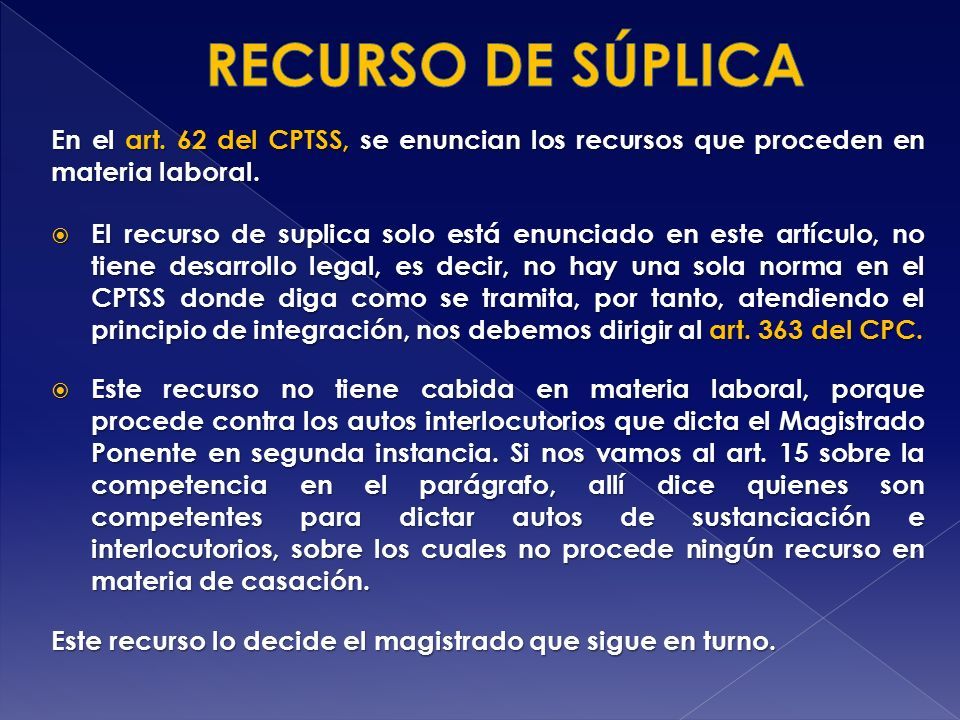 RECURSO DE SÚPLICA

En el art. 62 del CPTSS, se enuncian los recursos que proceden en materia laboral.

El recurso de suplica solo está enunciado en este artículo, no tiene desarrollo legal, es decir, no hay una sola norma en el CPTSS donde diga como se tramita, por tanto, atendiendo el principio de integración, nos debemos dirigir al art. 363 del CPC.

Este recurso no tiene cabida en materia laboral, porque procede contra los autos interlocutorios que dicta el Magistrado Ponente en segunda instancia. Si nos vamos al art. 15 sobre la competencia en el parágrafo, allí dice quienes son competentes para dictar autos de sustanciación e interlocutorios, sobre los cuales no procede ningún recurso en materia de casación.

Este recurso lo decide el magistrado que sigue en turno.